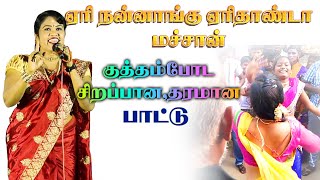 ஏரி நன்னாங்கு ஏரிதாண்டா மச்சான்

குத்தம்போட
சிறப்பான,தரமான
பாட்டு